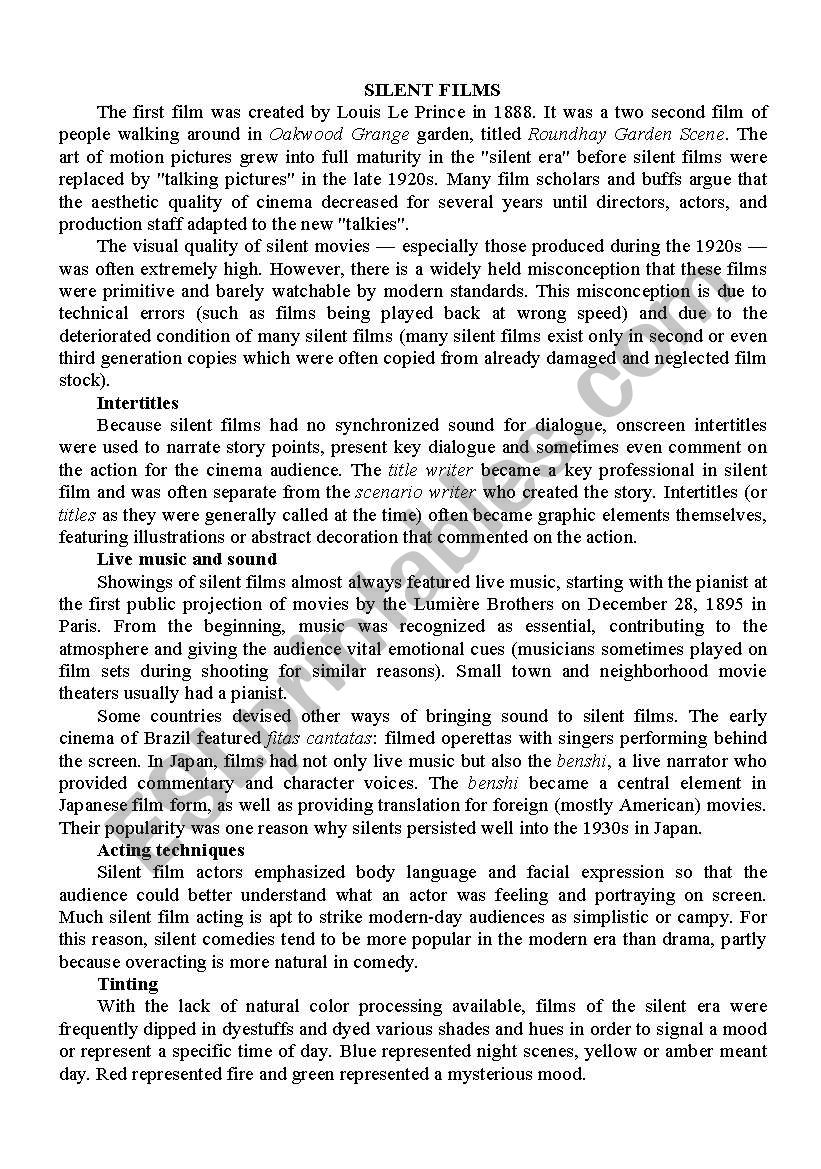 SILENT FILMS

The first film was created by Louis Le Prince in 1888. It was a two second film of people walking around in Oakwood Grange garden, titled Roundhay Garden Scene. The art of motion pictures grew into full maturity in the "silent era" before silent films were replaced by "talking pictures" in the late 1920s. Many film scholars and buffs argue that the aesthetic quality of cinema decreased for several years until directors, actors, and production staff adapted to the new "talkies".

The visual quality of silent movies — especially those produced during the 1920s — was often extremely high. However, there is a widely held misconception that these films were primitive and barely watchable by modern standards. This misconception is due to technical errors (such as films being played back at wrong speed) and due to the deteriorated condition of many silent films (many silent films exist only in second or even third generation copies which were often copied from already damaged and neglected film stock).

Intertitles

Because silent films had no synchronized sound for dialogue, onscreen intertitles were used to narrate story points, present key dialogue and sometimes even comment on the action for the cinema audience. The title writer became a key professional in silent film and was often separate from the scenario writer who created the story. Intertitles (or titles as they were generally called at the time) often became graphic elements themselves, featuring illustrations or abstract decoration that commented on the action.

Live music and sound

Showings of silent films almost always featured live music, starting with the pianist at the first public projection of movies by the Lumière Brothers on December 28, 1895 in Paris. From the beginning, music was recognized as essential, contributing to the atmosphere and giving the audience vital emotional cues (musicians sometimes played on film sets during shooting for similar reasons). Small town and neighborhood movie theaters usually had a pianist.

Some countries devised other ways of bringing sound to silent films. The early cinema of Brazil featured fitas cantatas: filmed operettas with singers performing behind the screen. In Japan, films had not only live music but also the benshi, a live narrator who provided commentary and character voices. The benshi became a central element in Japanese film form, as well as providing translation for foreign (mostly American) movies. Their popularity was one reason why silents persisted well into the 1930s in Japan.

Acting techniques

Silent film actors emphasized body language and facial expression so that the audience could better understand what an actor was feeling and portraying on screen. Much silent film acting is apt to strike modern-day audiences as simplistic or campy. For this reason, silent comedies tend to be more popular in the modern era than drama, partly because overacting is more natural in comedy.

Tinting

With the lack of natural color processing available, films of the silent era were frequently dipped in dyestuffs and dyed various shades and hues in order to signal a mood or represent a specific time of day. Blue represented night scenes, yellow or amber meant day. Red represented fire and green represented a mysterious mood.

ESLprintables.com